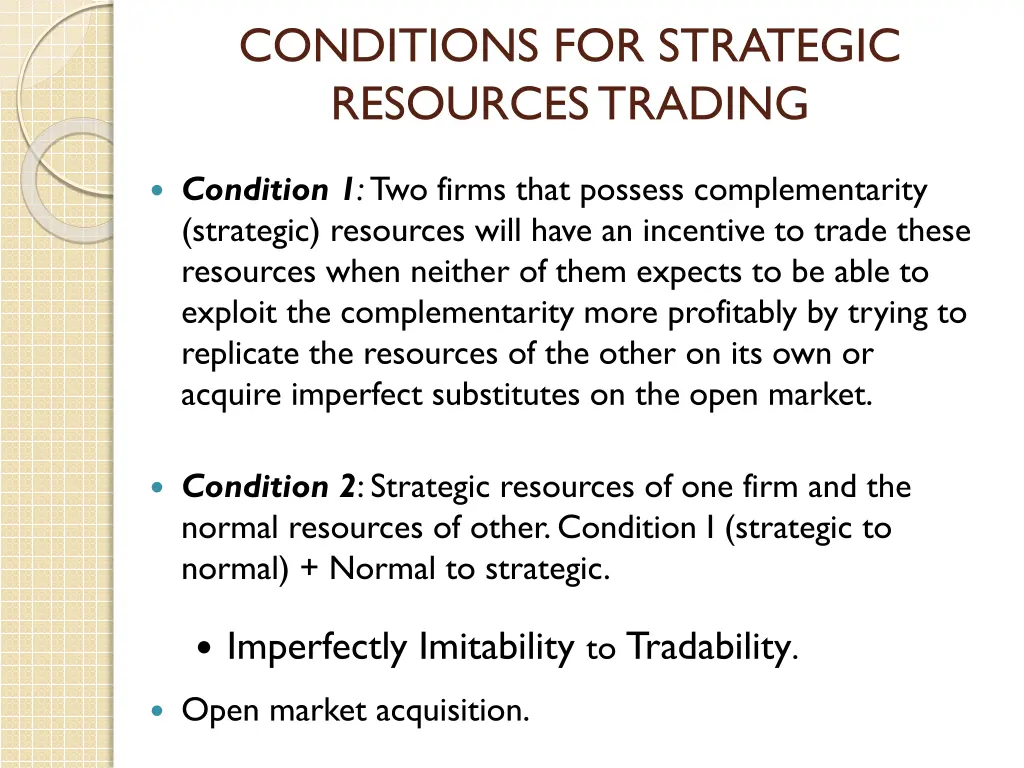 CONDITIONS FOR STRATEGIC RESOURCES TRADING

• Condition 1: Two firms that possess complementarity (strategic) resources will have an incentive to trade these resources when neither of them expects to be able to exploit the complementarity more profitably by trying to replicate the resources of the other on its own or acquire imperfect substitutes on the open market.

• Condition 2: Strategic resources of one firm and the normal resources of other. Condition I (strategic to normal) + Normal to strategic.

• Imperfectly Imitability to Tradability.

• Open market acquisition.